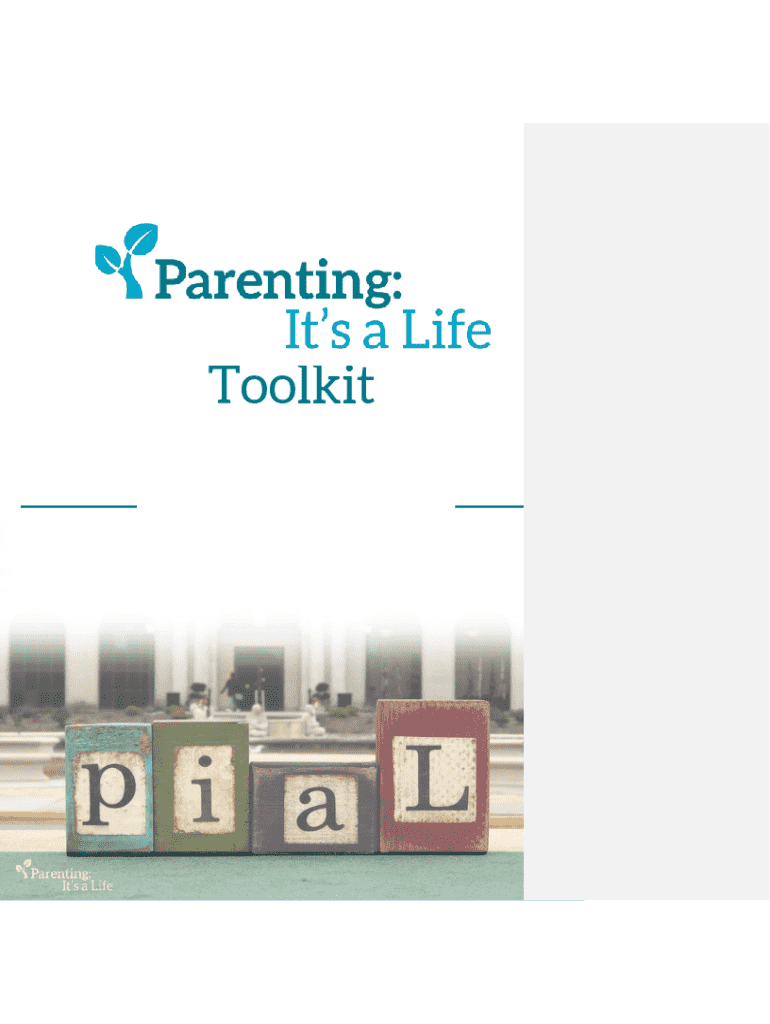 Parenting:
It's a Life
Toolkit

p i a L

Parenting:
It's a Life